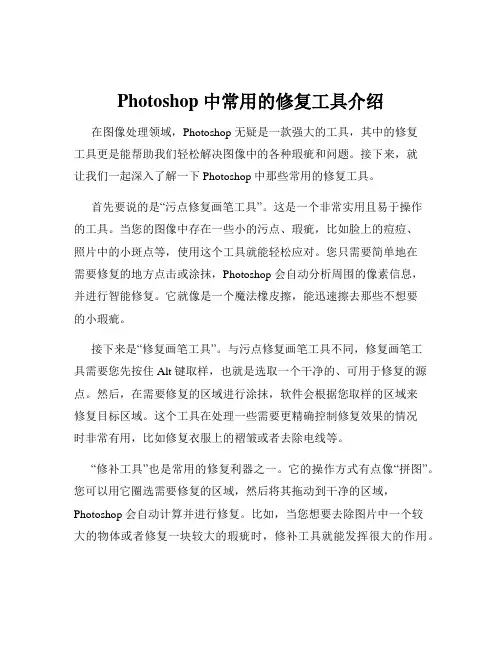 Photoshop 中常用的修复工具介绍

在图像处理领域，Photoshop 无疑是一款强大的工具，其中的修复工具更是能帮助我们轻松解决图像中的各种瑕疵和问题。接下来，就让我们一起深入了解一下 Photoshop 中那些常用的修复工具。

首先要说的是“污点修复画笔工具”。这是一个非常实用且易于操作的工具。当您的图像中存在一些小的污点、瑕疵，比如脸上的痘痘、照片中的小斑点等，使用这个工具就能轻松应对。您只需要简单地在需要修复的地方点击或涂抹，Photoshop 会自动分析周围的像素信息，并进行智能修复。它就像是一个魔法橡皮擦，能迅速擦去那些不想要的小瑕疵。

接下来是“修复画笔工具”。与污点修复画笔工具不同，修复画笔工具需要您先按住 Alt 键取样，也就是选取一个干净的、可用于修复的源点。然后，在需要修复的区域进行涂抹，软件会根据您取样的区域来修复目标区域。这个工具在处理一些需要更精确控制修复效果的情况时非常有用，比如修复衣服上的褶皱或者去除电线等。

“修补工具”也是常用的修复利器之一。它的操作方式有点像“拼图”。您可以用它圈选需要修复的区域，然后将其拖动到干净的区域，Photoshop 会自动计算并进行修复。比如，当您想要去除图片中一个较大的物体或者修复一块较大的瑕疵时，修补工具就能发挥很大的作用。